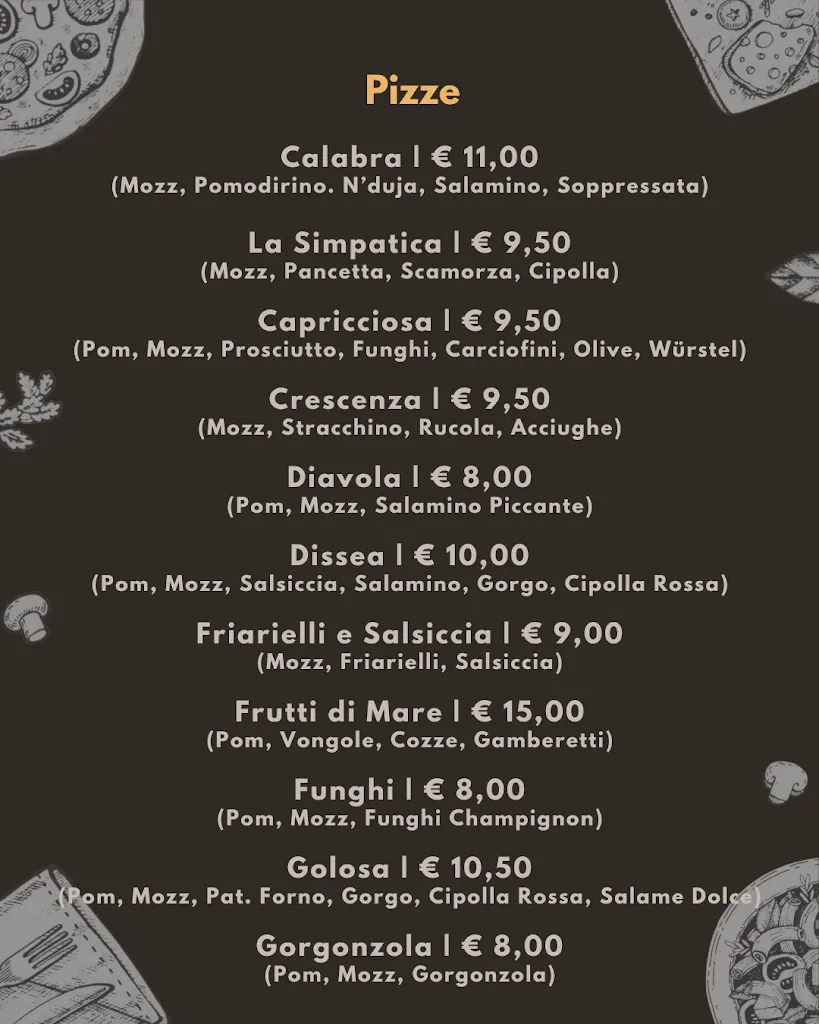 Pizze

Calabra | € 11,00
(Mozz, Pomodirino. N'duja, Salamino, Soppressata)

La Simpatica | € 9,50
(Mozz, Pancetta, Scamorza, Cipolla)

Capricciosa | € 9,50
(Pom, Mozz, Prosciutto, Funghi, Carciofini, Olive, Würstel)

Crescenza | € 9,50
(Mozz, Stracchino, Rucola, Acciughe)

Diavola | € 8,00
(Pom, Mozz, Salamino Piccante)

Dissea | € 10,00
(Pom, Mozz, Salsiccia, Salamino, Gorgo, Cipolla Rossa)

Friarielli e Salsiccia | € 9,00
(Mozz, Friarielli, Salsiccia)

Frutti di Mare | € 15,00
(Pom, Vongole, Cozze, Gamberetti)

Funghi | € 8,00
(Pom, Mozz, Funghi Champignon)

Golosa | € 10,50
(Pom, Mozz, Pat. Forno, Gorgo, Cipolla Rossa, Salame Dolce)

Gorgonzola | € 8,00
(Pom, Mozz, Gorgonzola)